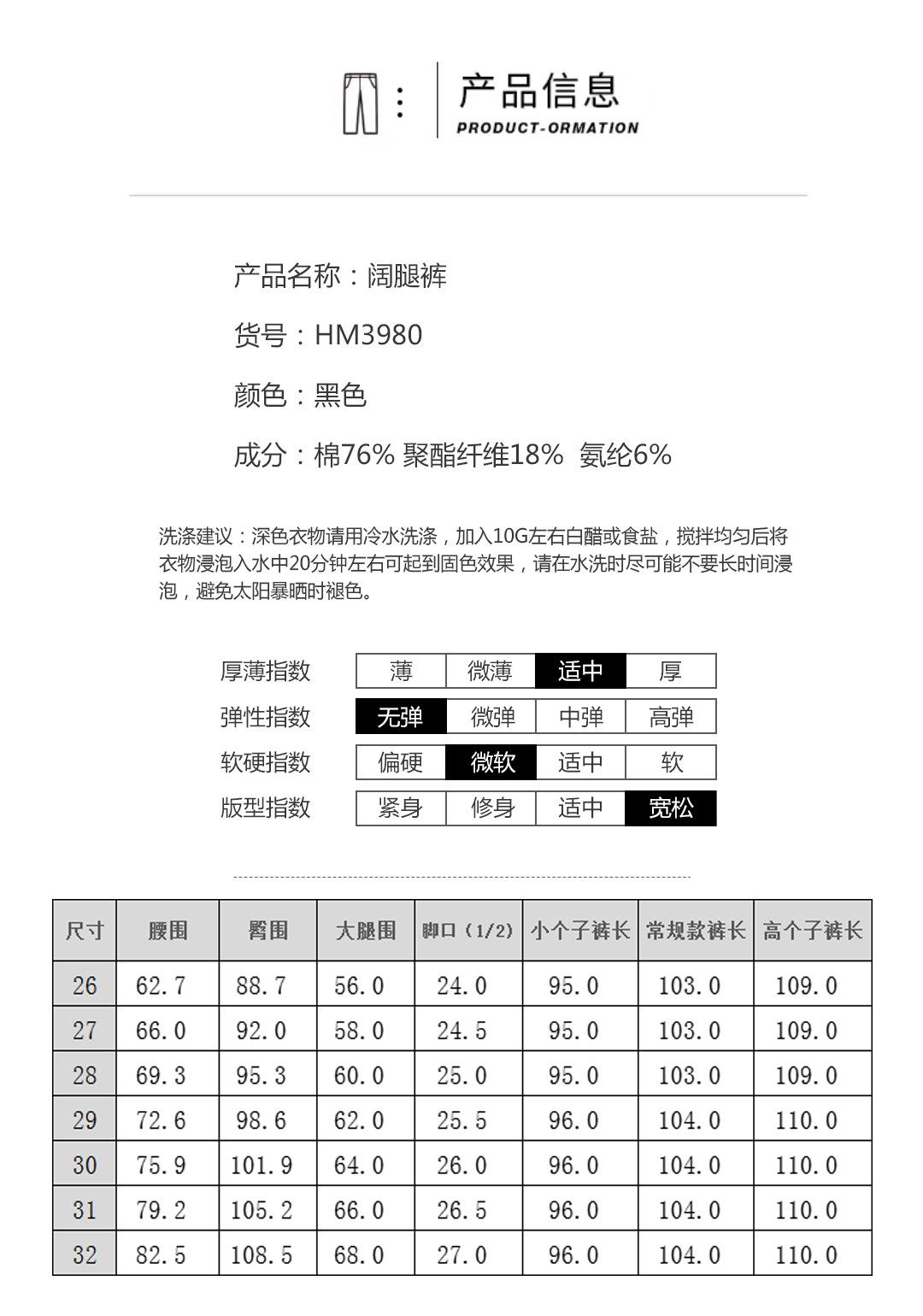 产品信息
PRODUCT-ORMATION

产品名称：阔腿裤

货号：HM3980

颜色：黑色

成分：棉76% 聚酯纤维18% 氨纶6%

洗涤建议：深色衣物请用冷水洗涤，加入10G左右白醋或食盐，搅拌均匀后将衣物浸泡入水中20分钟左右可起到固色效果，请在水洗时尽可能不要长时间浸泡，避免太阳暴晒时褪色。

| 厚薄指数 | 薄 | 微薄 | 适中 | 厚 |
|---|---|---|---|---|
| 弹性指数 | 无弹 | 微弹 | 中弹 | 高弹 |
| 软硬指数 | 偏硬 | 微软 | 适中 | 软 |
| 版型指数 | 紧身 | 修身 | 适中 | 宽松 |

| 尺寸 | 腰围 | 臀围 | 大腿围 | 脚口（1/2） | 小个子裤长 | 常规款裤长 | 高个子裤长 |
|---|---|---|---|---|---|---|---|
| 26 | 62.7 | 88.7 | 56.0 | 24.0 | 95.0 | 103.0 | 109.0 |
| 27 | 66.0 | 92.0 | 58.0 | 24.5 | 95.0 | 103.0 | 109.0 |
| 28 | 69.3 | 95.3 | 60.0 | 25.0 | 95.0 | 103.0 | 109.0 |
| 29 | 72.6 | 98.6 | 62.0 | 25.5 | 96.0 | 104.0 | 110.0 |
| 30 | 75.9 | 101.9 | 64.0 | 26.0 | 96.0 | 104.0 | 110.0 |
| 31 | 79.2 | 105.2 | 66.0 | 26.5 | 96.0 | 104.0 | 110.0 |
| 32 | 82.5 | 108.5 | 68.0 | 27.0 | 96.0 | 104.0 | 110.0 |